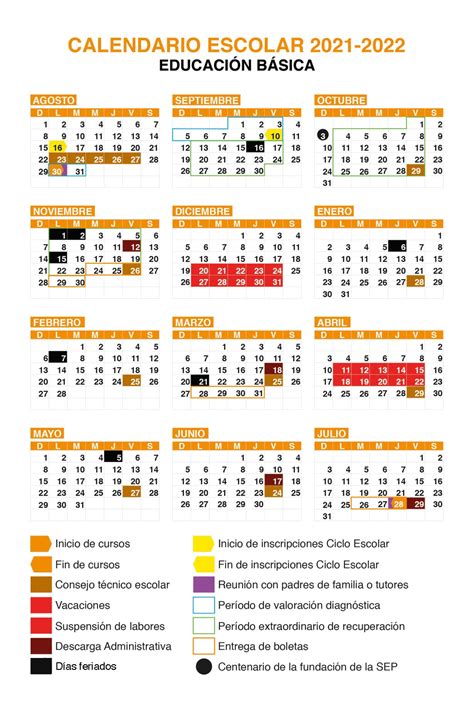 CALENDARIO ESCOLAR 2021-2022
EDUCACIÓN BÁSICA

AGOSTO

| D | L | M | M | J | V | S |
|---|---|---|---|---|---|---|
| 1 | 2 | 3 | 4 | 5 | 6 | 7 |
| 8 | 9 | 10 | 11 | 12 | 13 | 14 |
| 15 | 16 | 17 | 18 | 19 | 20 | 21 |
| 22 | 23 | 24 | 25 | 26 | 27 | 28 |
| 29 | 30 | 31 | | | | |

SEPTIEMBRE

| D | L | M | M | J | V | S |
|---|---|---|---|---|---|---|
| | | | 1 | 2 | 3 | 4 |
| 5 | 6 | 7 | 8 | 9 | 10 | 11 |
| 12 | 13 | 14 | 15 | 16 | 17 | 18 |
| 19 | 20 | 21 | 22 | 23 | 24 | 25 |
| 26 | 27 | 28 | 29 | 30 | | |

OCTUBRE

| D | L | M | M | J | V | S |
|---|---|---|---|---|---|---|
| | | | | | 1 | 2 |
| 3 | 4 | 5 | 6 | 7 | 8 | 9 |
| 10 | 11 | 12 | 13 | 14 | 15 | 16 |
| 17 | 18 | 19 | 20 | 21 | 22 | 23 |
| 24 | 25 | 26 | 27 | 28 | 29 | 30 |
| 31 | | | | | | |

NOVIEMBRE

| D | L | M | M | J | V | S |
|---|---|---|---|---|---|---|
| | 1 | 2 | 3 | 4 | 5 | 6 |
| 7 | 8 | 9 | 10 | 11 | 12 | 13 |
| 14 | 15 | 16 | 17 | 18 | 19 | 20 |
| 21 | 22 | 23 | 24 | 25 | 26 | 27 |
| 28 | 29 | 30 | | | | |

DICIEMBRE

| D | L | M | M | J | V | S |
|---|---|---|---|---|---|---|
| | | | 1 | 2 | 3 | 4 |
| 5 | 6 | 7 | 8 | 9 | 10 | 11 |
| 12 | 13 | 14 | 15 | 16 | 17 | 18 |
| 19 | 20 | 21 | 22 | 23 | 24 | 25 |
| 26 | 27 | 28 | 29 | 30 | 31 | |

ENERO

| D | L | M | M | J | V | S |
|---|---|---|---|---|---|---|
| | | | | | | 1 |
| 2 | 3 | 4 | 5 | 6 | 7 | 8 |
| 9 | 10 | 11 | 12 | 13 | 14 | 15 |
| 16 | 17 | 18 | 19 | 20 | 21 | 22 |
| 23 | 24 | 25 | 26 | 27 | 28 | 29 |
| 30 | 31 | | | | | |

FEBRERO

| D | L | M | M | J | V | S |
|---|---|---|---|---|---|---|
| | | 1 | 2 | 3 | 4 | 5 |
| 6 | 7 | 8 | 9 | 10 | 11 | 12 |
| 13 | 14 | 15 | 16 | 17 | 18 | 19 |
| 20 | 21 | 22 | 23 | 24 | 25 | 26 |
| 27 | 28 | | | | | |

MARZO

| D | L | M | M | J | V | S |
|---|---|---|---|---|---|---|
| | | 1 | 2 | 3 | 4 | 5 |
| 6 | 7 | 8 | 9 | 10 | 11 | 12 |
| 13 | 14 | 15 | 16 | 17 | 18 | 19 |
| 20 | 21 | 22 | 23 | 24 | 25 | 26 |
| 27 | 28 | 29 | 30 | 31 | | |

ABRIL

| D | L | M | M | J | V | S |
|---|---|---|---|---|---|---|
| | | | | | 1 | 2 |
| 3 | 4 | 5 | 6 | 7 | 8 | 9 |
| 10 | 11 | 12 | 13 | 14 | 15 | 16 |
| 17 | 18 | 19 | 20 | 21 | 22 | 23 |
| 24 | 25 | 26 | 27 | 28 | 29 | 30 |

MAYO

| D | L | M | M | J | V | S |
|---|---|---|---|---|---|---|
| 1 | 2 | 3 | 4 | 5 | 6 | 7 |
| 8 | 9 | 10 | 11 | 12 | 13 | 14 |
| 15 | 16 | 17 | 18 | 19 | 20 | 21 |
| 22 | 23 | 24 | 25 | 26 | 27 | 28 |
| 29 | 30 | 31 | | | | |

JUNIO

| D | L | M | M | J | V | S |
|---|---|---|---|---|---|---|
| | | | 1 | 2 | 3 | 4 |
| 5 | 6 | 7 | 8 | 9 | 10 | 11 |
| 12 | 13 | 14 | 15 | 16 | 17 | 18 |
| 19 | 20 | 21 | 22 | 23 | 24 | 25 |
| 26 | 27 | 28 | 29 | 30 | | |

JULIO

| D | L | M | M | J | V | S |
|---|---|---|---|---|---|---|
| | | | | | 1 | 2 |
| 3 | 4 | 5 | 6 | 7 | 8 | 9 |
| 10 | 11 | 12 | 13 | 14 | 15 | 16 |
| 17 | 18 | 19 | 20 | 21 | 22 | 23 |
| 24 | 25 | 26 | 27 | 28 | 29 | 30 |
| 31 | | | | | | |

Inicio de cursos
Fin de cursos
Consejo técnico escolar
Vacaciones
Suspensión de labores
Descarga Administrativa
Días feriados

Inicio de inscripciones Ciclo Escolar
Fin de inscripciones Ciclo Escolar
Reunión con padres de familia o tutores
Período de valoración diagnóstica
Período extraordinario de recuperación
Entrega de boletas
Centenario de la fundación de la SEP